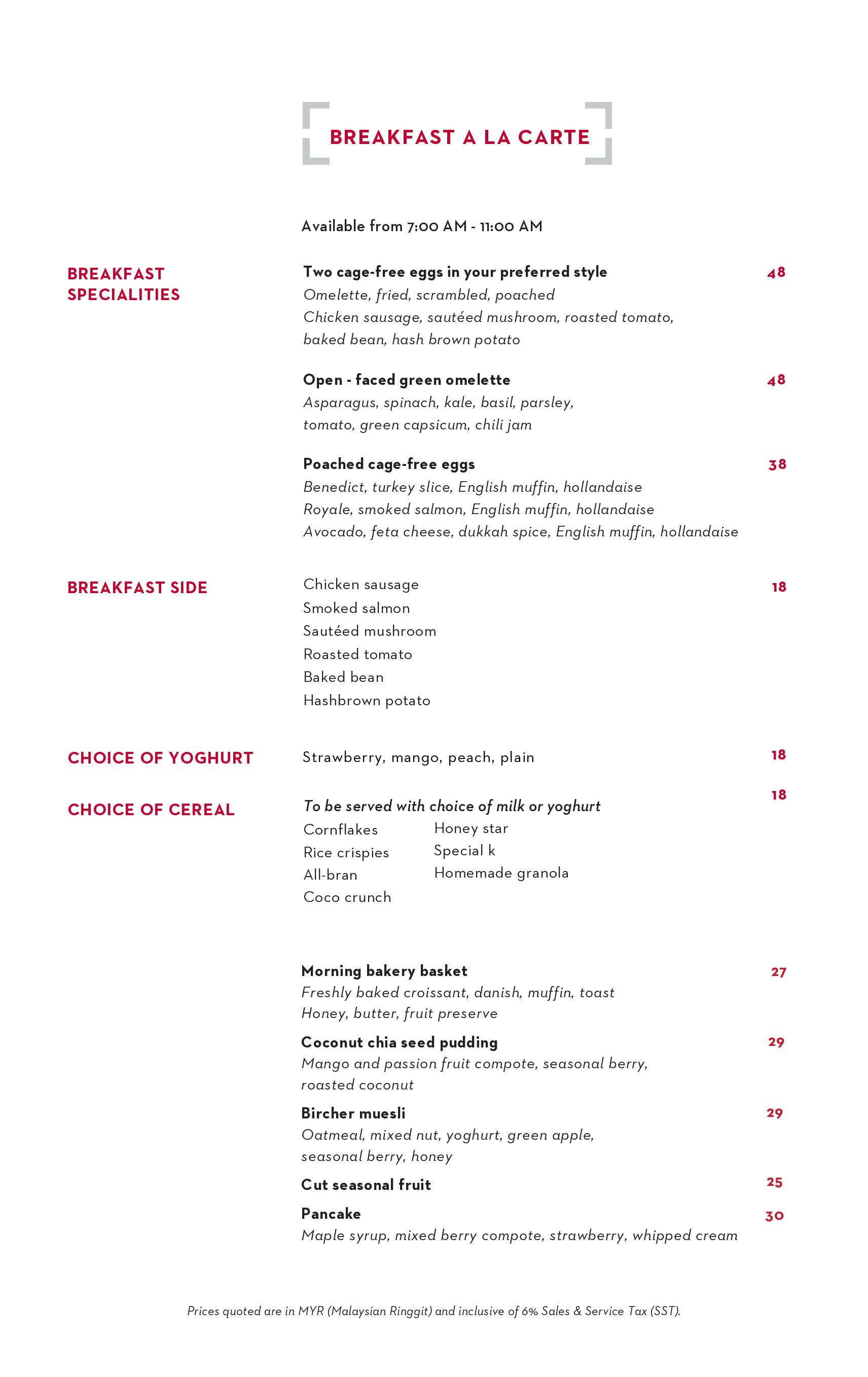 BREAKFAST A LA CARTE

Available from 7:00 AM - 11:00 AM

BREAKFAST SPECIALITIES

Two cage-free eggs in your preferred style 48
Omelette, fried, scrambled, poached
Chicken sausage, sautéed mushroom, roasted tomato, baked bean, hash brown potato

Open - faced green omelette 48
Asparagus, spinach, kale, basil, parsley, tomato, green capsicum, chili jam

Poached cage-free eggs 38
Benedict, turkey slice, English muffin, hollandaise
Royale, smoked salmon, English muffin, hollandaise
Avocado, feta cheese, dukkah spice, English muffin, hollandaise

BREAKFAST SIDE

Chicken sausage 18
Smoked salmon
Sautéed mushroom
Roasted tomato
Baked bean
Hashbrown potato

CHOICE OF YOGHURT

Strawberry, mango, peach, plain 18

CHOICE OF CEREAL

18
To be served with choice of milk or yoghurt
Cornflakes
Rice crispies
All-bran
Coco crunch
Honey star
Special k
Homemade granola

Morning bakery basket 27
Freshly baked croissant, danish, muffin, toast
Honey, butter, fruit preserve

Coconut chia seed pudding 29
Mango and passion fruit compote, seasonal berry, roasted coconut

Bircher muesli 29
Oatmeal, mixed nut, yoghurt, green apple, seasonal berry, honey

Cut seasonal fruit 25

Pancake 30
Maple syrup, mixed berry compote, strawberry, whipped cream

Prices quoted are in MYR (Malaysian Ringgit) and inclusive of 6% Sales & Service Tax (SST).